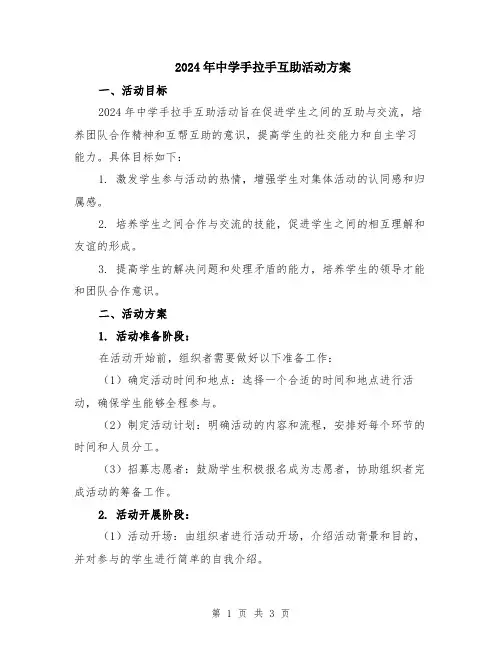 2024年中学手拉手互助活动方案

一、活动目标

2024年中学手拉手互助活动旨在促进学生之间的互助与交流，培养团队合作精神和互帮互助的意识，提高学生的社交能力和自主学习能力。具体目标如下：

1. 激发学生参与活动的热情，增强学生对集体活动的认同感和归属感。

2. 培养学生之间合作与交流的技能，促进学生之间的相互理解和友谊的形成。

3. 提高学生的解决问题和处理矛盾的能力，培养学生的领导才能和团队合作意识。

二、活动方案

1. 活动准备阶段：

在活动开始前，组织者需要做好以下准备工作：

（1）确定活动时间和地点：选择一个合适的时间和地点进行活动，确保学生能够全程参与。

（2）制定活动计划：明确活动的内容和流程，安排好每个环节的时间和人员分工。

（3）招募志愿者：鼓励学生积极报名成为志愿者，协助组织者完成活动的筹备工作。

2. 活动开展阶段：

（1）活动开场：由组织者进行活动开场，介绍活动背景和目的，并对参与的学生进行简单的自我介绍。

第 1 页 共 3 页